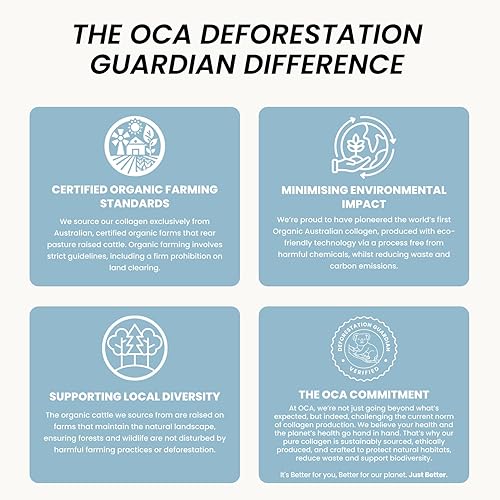 THE OCA DEFORESTATION GUARDIAN DIFFERENCE

CERTIFIED ORGANIC FARMING STANDARDS

We source our collagen exclusively from Australian, certified organic farms that rear pasture raised cattle. Organic farming involves strict guidelines, including a firm prohibition on land clearing.

MINIMISING ENVIRONMENTAL IMPACT

We're proud to have pioneered the world's first Organic Australian collagen, produced with eco-friendly technology via a process free from harmful chemicals, whilst reducing waste and carbon emissions.

SUPPORTING LOCAL DIVERSITY

The organic cattle we source from are raised on farms that maintain the natural landscape, ensuring forests and wildlife are not disturbed by harmful farming practices or deforestation.

DEFORESTATION GUARDIAN
VERIFIED

THE OCA COMMITMENT

At OCA, we're not just going beyond what's expected, but indeed, challenging the current norm of collagen production. We believe your health and the planet's health go hand in hand. That's why our pure collagen is sustainably sourced, ethically produced, and crafted to protect natural habitats, reduce waste and support biodiversity.

It's Better for you, Better for our planet. Just Better.